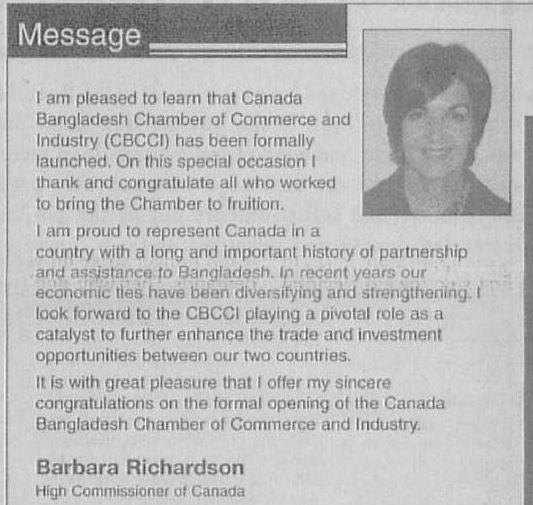 Message

I am pleased to learn that Canada Bangladesh Chamber of Commerce and Industry (CBCCI) has been formally launched. On this special occasion I thank and congratulate all who worked to bring the Chamber to fruition.

I am proud to represent Canada in a country with a long and important history of partnership and assistance to Bangladesh. In recent years our economic ties have been diversifying and strengthening. I look forward to the CBCCI playing a pivotal role as a catalyst to further enhance the trade and investment opportunities between our two countries.

It is with great pleasure that I offer my sincere congratulations on the formal opening of the Canada Bangladesh Chamber of Commerce and Industry.

Barbara Richardson
High Commissioner of Canada